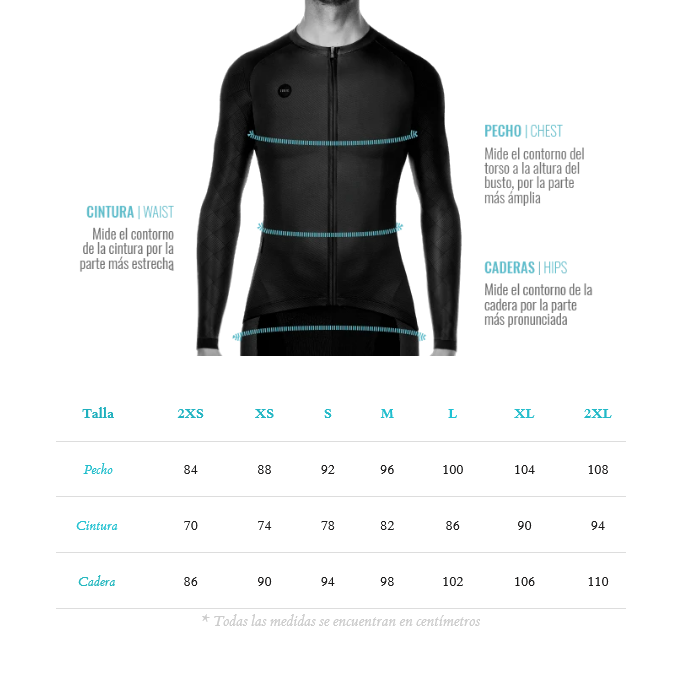 PECHO | CHEST
Mide el contorno del torso a la altura del busto, por la parte más ámplia

CINTURA | WAIST
Mide el contorno de la cintura por la parte más estrecha

CADERAS | HIPS
Mide el contorno de la cadera por la parte más pronunciada

| Talla | 2XS | XS | S | M | L | XL | 2XL |
|---|---|---|---|---|---|---|---|
| Pecho | 84 | 88 | 92 | 96 | 100 | 104 | 108 |
| Cintura | 70 | 74 | 78 | 82 | 86 | 90 | 94 |
| Cadera | 86 | 90 | 94 | 98 | 102 | 106 | 110 |

* Todas las medidas se encuentran en centímetros